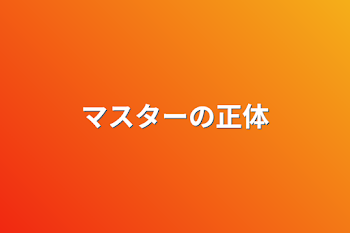 マスターの正体